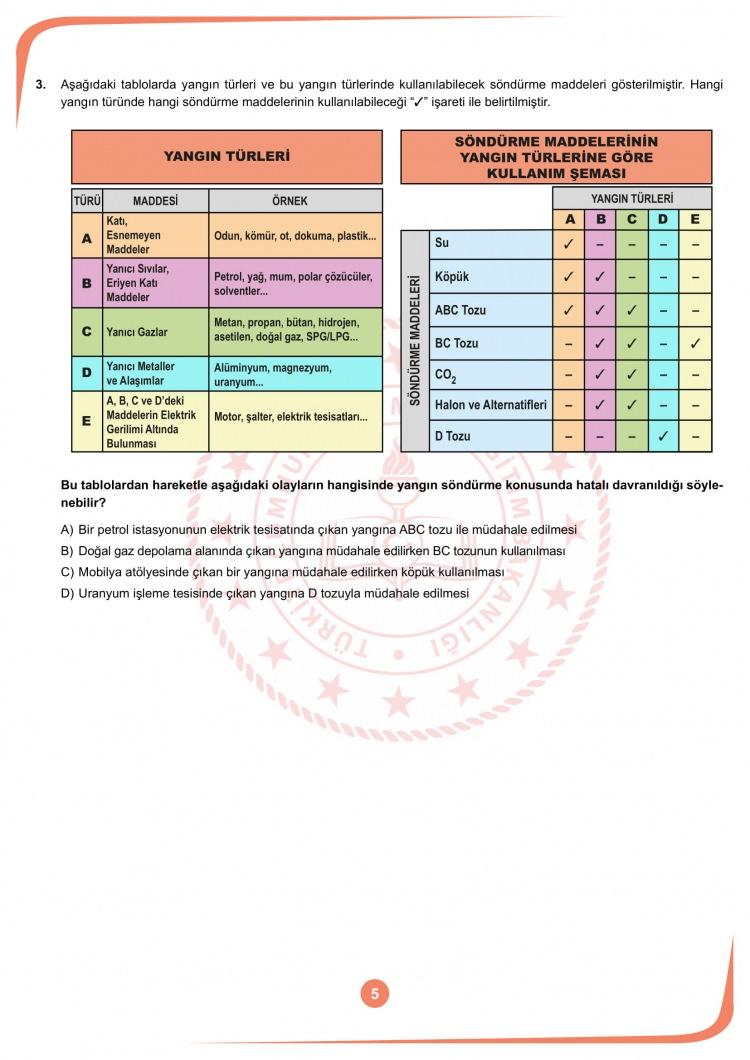 3. Aşağıdaki tablolarda yangın türleri ve bu yangın türlerinde kullanılabilecek söndürme maddeleri gösterilmiştir. Hangi yangın türünde hangi söndürme maddelerinin kullanılabileceği "✓" işareti ile belirtilmiştir.

YANGIN TÜRLERİ

| TÜRÜ | MADDESİ | ÖRNEK |
|---|---|---|
| A | Katı, Esnemeyen Maddeler | Odun, kömür, ot, dokuma, plastik... |
| B | Yanıcı Sıvılar, Eriyen Katı Maddeler | Petrol, yağ, mum, polar çözücüler, solventler... |
| C | Yanıcı Gazlar | Metan, propan, bütan, hidrojen, asetilen, doğal gaz, SPG/LPG... |
| D | Yanıcı Metaller ve Alaşımlar | Alüminyum, magnezyum, uranyum... |
| E | A, B, C ve D'deki Maddelerin Elektrik Gerilimi Altında Bulunması | Motor, şalter, elektrik tesisatları... |

SÖNDÜRME MADDELERİNİN YANGIN TÜRLERİNE GÖRE KULLANIM ŞEMASI

YANGIN TÜRLERİ

| SÖNDÜRME MADDELERİ | A | B | C | D | E |
|---|---|---|---|---|---|
| Su | ✓ | – | – | – | – |
| Köpük | ✓ | ✓ | – | – | – |
| ABC Tozu | ✓ | ✓ | ✓ | – | – |
| BC Tozu | – | ✓ | ✓ | – | ✓ |
| $CO_2$ | – | ✓ | ✓ | – | – |
| Halon ve Alternatifleri | – | ✓ | ✓ | – | – |
| D Tozu | – | – | – | ✓ | – |

Bu tablolardan hareketle aşağıdaki olayların hangisinde yangın söndürme konusunda hatalı davranıldığı söylenebilir?

A) Bir petrol istasyonunun elektrik tesisatında çıkan yangına ABC tozu ile müdahale edilmesi
B) Doğal gaz depolama alanında çıkan yangına müdahale edilirken BC tozunun kullanılması
C) Mobilya atölyesinde çıkan bir yangına müdahale edilirken köpük kullanılması
D) Uranyum işleme tesisinde çıkan yangına D tozuyla müdahale edilmesi

5